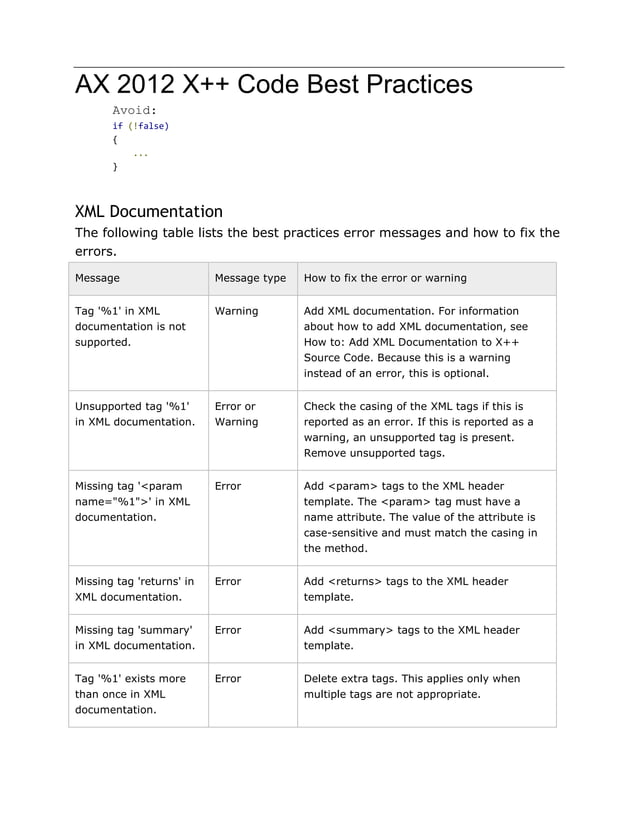 AX 2012 X++ Code Best Practices

Avoid:
if (!false)
{
...
}

XML Documentation

The following table lists the best practices error messages and how to fix the errors.

| Message | Message type | How to fix the error or warning |
|---|---|---|
| Tag '%1' in XML documentation is not supported. | Warning | Add XML documentation. For information about how to add XML documentation, see How to: Add XML Documentation to X++ Source Code. Because this is a warning instead of an error, this is optional. |
| Unsupported tag '%1' in XML documentation. | Error or Warning | Check the casing of the XML tags if this is reported as an error. If this is reported as a warning, an unsupported tag is present. Remove unsupported tags. |
| Missing tag '<param name="%1">' in XML documentation. | Error | Add <param> tags to the XML header template. The <param> tag must have a name attribute. The value of the attribute is case-sensitive and must match the casing in the method. |
| Missing tag 'returns' in XML documentation. | Error | Add <returns> tags to the XML header template. |
| Missing tag 'summary' in XML documentation. | Error | Add <summary> tags to the XML header template. |
| Tag '%1' exists more than once in XML documentation. | Error | Delete extra tags. This applies only when multiple tags are not appropriate. |